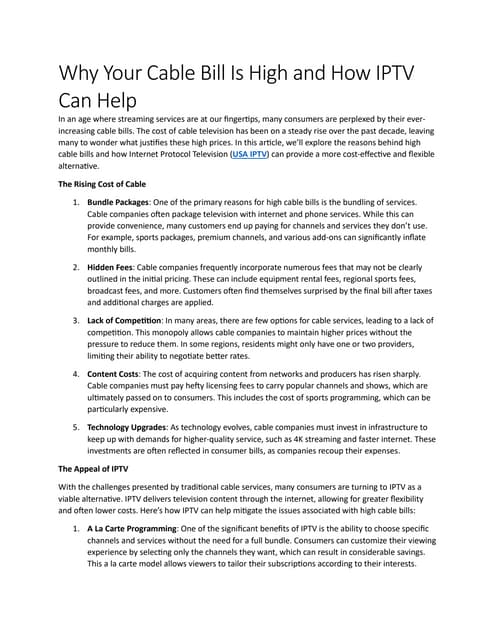 Why Your Cable Bill Is High and How IPTV Can Help

In an age where streaming services are at our fingertips, many consumers are perplexed by their ever-increasing cable bills. The cost of cable television has been on a steady rise over the past decade, leaving many to wonder what justifies these high prices. In this article, we'll explore the reasons behind high cable bills and how Internet Protocol Television (USA IPTV) can provide a more cost-effective and flexible alternative.

The Rising Cost of Cable

1. Bundle Packages: One of the primary reasons for high cable bills is the bundling of services. Cable companies often package television with internet and phone services. While this can provide convenience, many customers end up paying for channels and services they don't use. For example, sports packages, premium channels, and various add-ons can significantly inflate monthly bills.

2. Hidden Fees: Cable companies frequently incorporate numerous fees that may not be clearly outlined in the initial pricing. These can include equipment rental fees, regional sports fees, broadcast fees, and more. Customers often find themselves surprised by the final bill after taxes and additional charges are applied.

3. Lack of Competition: In many areas, there are few options for cable services, leading to a lack of competition. This monopoly allows cable companies to maintain higher prices without the pressure to reduce them. In some regions, residents might only have one or two providers, limiting their ability to negotiate better rates.

4. Content Costs: The cost of acquiring content from networks and producers has risen sharply. Cable companies must pay hefty licensing fees to carry popular channels and shows, which are ultimately passed on to consumers. This includes the cost of sports programming, which can be particularly expensive.

5. Technology Upgrades: As technology evolves, cable companies must invest in infrastructure to keep up with demands for higher-quality service, such as 4K streaming and faster internet. These investments are often reflected in consumer bills, as companies recoup their expenses.

The Appeal of IPTV

With the challenges presented by traditional cable services, many consumers are turning to IPTV as a viable alternative. IPTV delivers television content through the internet, allowing for greater flexibility and often lower costs. Here's how IPTV can help mitigate the issues associated with high cable bills:

1. A La Carte Programming: One of the significant benefits of IPTV is the ability to choose specific channels and services without the need for a full bundle. Consumers can customize their viewing experience by selecting only the channels they want, which can result in considerable savings. This a la carte model allows viewers to tailor their subscriptions according to their interests.